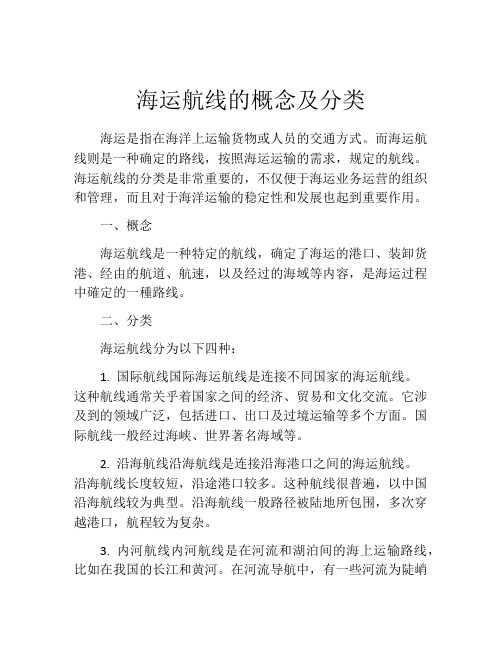 海运航线的概念及分类

海运是指在海洋上运输货物或人员的交通方式。而海运航线则是一种确定的路线，按照海运运输的需求，规定的航线。海运航线的分类是非常重要的，不仅便于海运业务运营的组织和管理，而且对于海洋运输的稳定性和发展也起到重要作用。

一、概念

海运航线是一种特定的航线，确定了海运的港口、装卸货港、经由的航道、航速，以及经过的海域等内容，是海运过程中確定的一種路线。

二、分类

海运航线分为以下四种：

1. 国际航线国际海运航线是连接不同国家的海运航线。这种航线通常关乎着国家之间的经济、贸易和文化交流。它涉及到的领域广泛，包括进口、出口及过境运输等多个方面。国际航线一般经过海峡、世界著名海域等。

2. 沿海航线沿海航线是连接沿海港口之间的海运航线。沿海航线长度较短，沿途港口较多。这种航线很普遍，以中国沿海航线较为典型。沿海航线一般路径被陆地所包围，多次穿越港口，航程较为复杂。

3. 内河航线内河航线是在河流和湖泊间的海上运输路线，比如在我国的长江和黄河。在河流导航中，有一些河流为陡峭